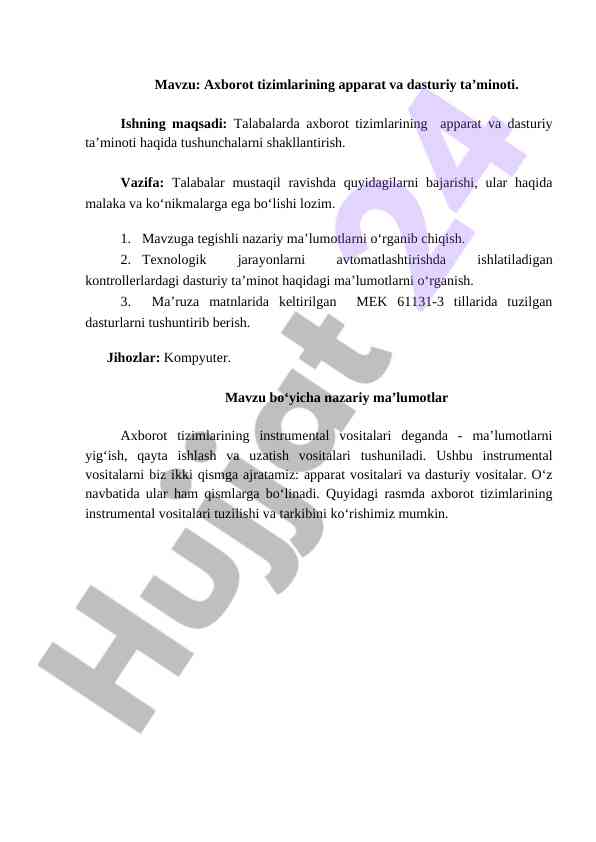 Mavzu: Axborot tizimlarining apparat va dasturiy ta’minoti.

Ishning maqsadi: Talabalarda axborot tizimlarining apparat va dasturiy ta’minoti haqida tushunchalarni shakllantirish.

Vazifa: Talabalar mustaqil ravishda quyidagilarni bajarishi, ular haqida malaka va ko‘nikmalarga ega bo‘lishi lozim.

1. Mavzuga tegishli nazariy ma’lumotlarni o‘rganib chiqish.
2. Texnologik jarayonlarni avtomatlashtirishda ishlatiladigan kontrollerlardagi dasturiy ta’minot haqidagi ma’lumotlarni o‘rganish.
3. Ma’ruza matnlarida keltirilgan MEK 61131-3 tillarida tuzilgan dasturlarni tushuntirib berish.

Jihozlar: Kompyuter.

Mavzu bo‘yicha nazariy ma’lumotlar

Axborot tizimlarining instrumental vositalari deganda - ma’lumotlarni yig‘ish, qayta ishlash va uzatish vositalari tushuniladi. Ushbu instrumental vositalarni biz ikki qismga ajratamiz: apparat vositalari va dasturiy vositalar. O‘z navbatida ular ham qismlarga bo‘linadi. Quyidagi rasmda axborot tizimlarining instrumental vositalari tuzilishi va tarkibini ko‘rishimiz mumkin.

Hujjat 24